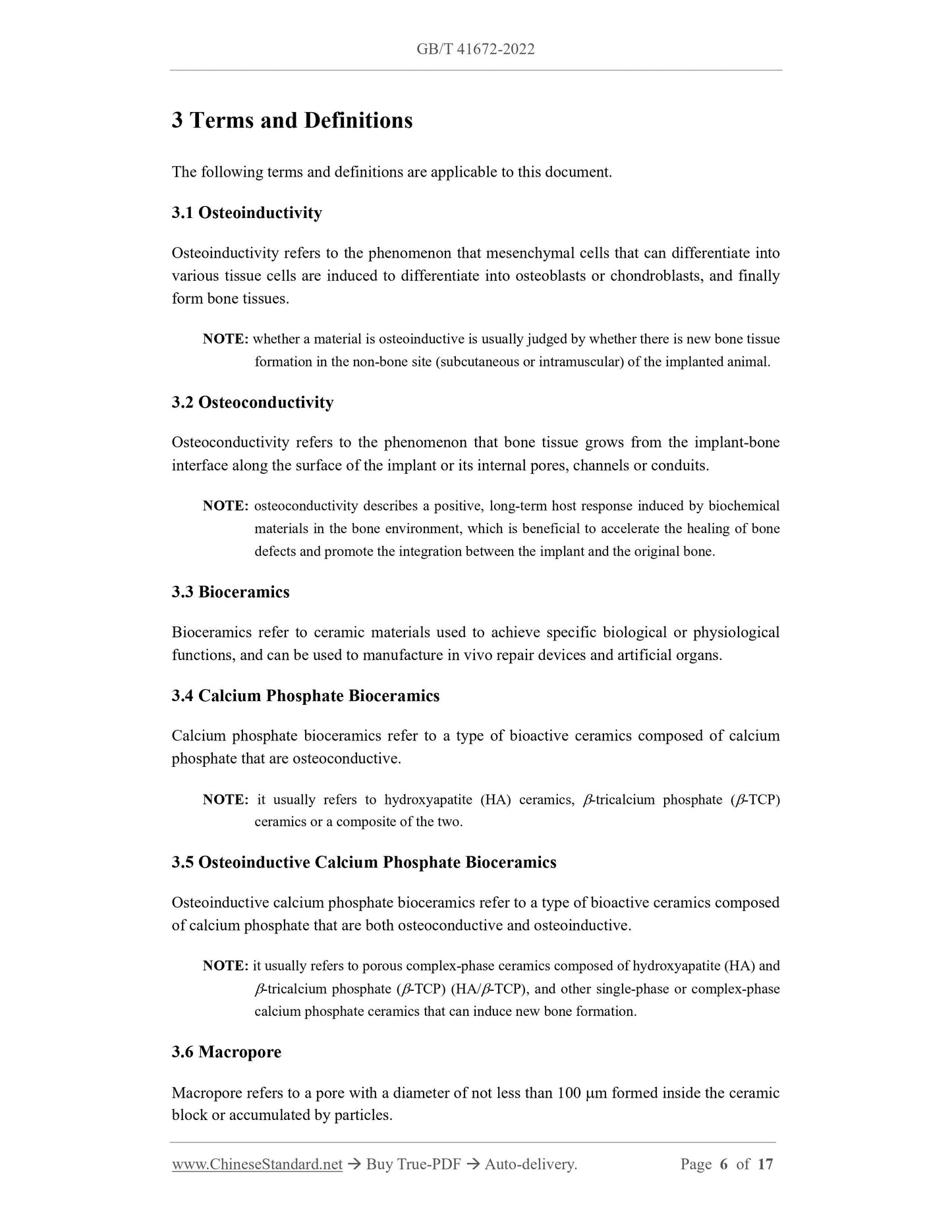 GB/T 41672-2022

3 Terms and Definitions

The following terms and definitions are applicable to this document.

3.1 Osteoinductivity

Osteoinductivity refers to the phenomenon that mesenchymal cells that can differentiate into various tissue cells are induced to differentiate into osteoblasts or chondroblasts, and finally form bone tissues.

NOTE: whether a material is osteoinductive is usually judged by whether there is new bone tissue formation in the non-bone site (subcutaneous or intramuscular) of the implanted animal.

3.2 Osteoconductivity

Osteoconductivity refers to the phenomenon that bone tissue grows from the implant-bone interface along the surface of the implant or its internal pores, channels or conduits.

NOTE: osteoconductivity describes a positive, long-term host response induced by biochemical materials in the bone environment, which is beneficial to accelerate the healing of bone defects and promote the integration between the implant and the original bone.

3.3 Bioceramics

Bioceramics refer to ceramic materials used to achieve specific biological or physiological functions, and can be used to manufacture in vivo repair devices and artificial organs.

3.4 Calcium Phosphate Bioceramics

Calcium phosphate bioceramics refer to a type of bioactive ceramics composed of calcium phosphate that are osteoconductive.

NOTE: it usually refers to hydroxyapatite (HA) ceramics, $\beta$-tricalcium phosphate ($\beta$-TCP) ceramics or a composite of the two.

3.5 Osteoinductive Calcium Phosphate Bioceramics

Osteoinductive calcium phosphate bioceramics refer to a type of bioactive ceramics composed of calcium phosphate that are both osteoconductive and osteoinductive.

NOTE: it usually refers to porous complex-phase ceramics composed of hydroxyapatite (HA) and $\beta$-tricalcium phosphate ($\beta$-TCP) (HA/$\beta$-TCP), and other single-phase or complex-phase calcium phosphate ceramics that can induce new bone formation.

3.6 Macropore

Macropore refers to a pore with a diameter of not less than 100 μm formed inside the ceramic block or accumulated by particles.

www.ChineseStandard.net → Buy True-PDF → Auto-delivery. Page 6 of 17